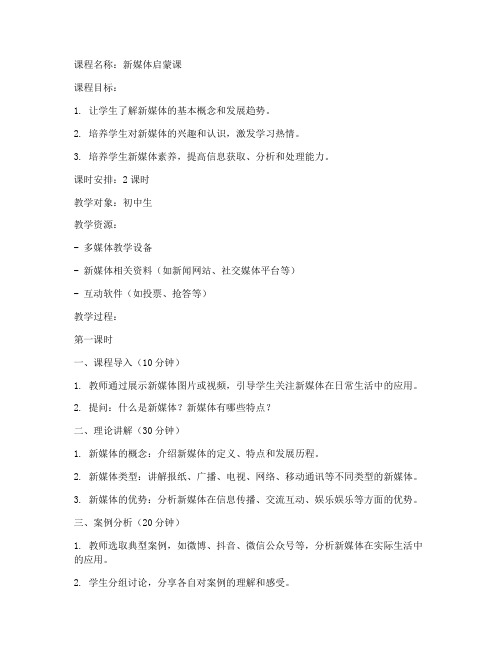 课程名称：新媒体启蒙课

课程目标：

1. 让学生了解新媒体的基本概念和发展趋势。

2. 培养学生对新媒体的兴趣和认识，激发学习热情。

3. 培养学生新媒体素养，提高信息获取、分析和处理能力。

课时安排：2 课时

教学对象：初中生

教学资源：

- 多媒体教学设备

- 新媒体相关资料（如新闻网站、社交媒体平台等）

- 互动软件（如投票、抢答等）

教学过程：

第一课时

一、课程导入（10 分钟）

1. 教师通过展示新媒体图片或视频，引导学生关注新媒体在日常生活中的应用。

2. 提问：什么是新媒体？新媒体有哪些特点？

二、理论讲解（30 分钟）

1. 新媒体的概念：介绍新媒体的定义、特点和发展历程。

2. 新媒体类型：讲解报纸、广播、电视、网络、移动通讯等不同类型的新媒体。

3. 新媒体的优势：分析新媒体在信息传播、交流互动、娱乐娱乐等方面的优势。

三、案例分析（20 分钟）

1. 教师选取典型案例，如微博、抖音、微信公众号等，分析新媒体在实际生活中的应用。

2. 学生分组讨论，分享各自对案例的理解和感受。